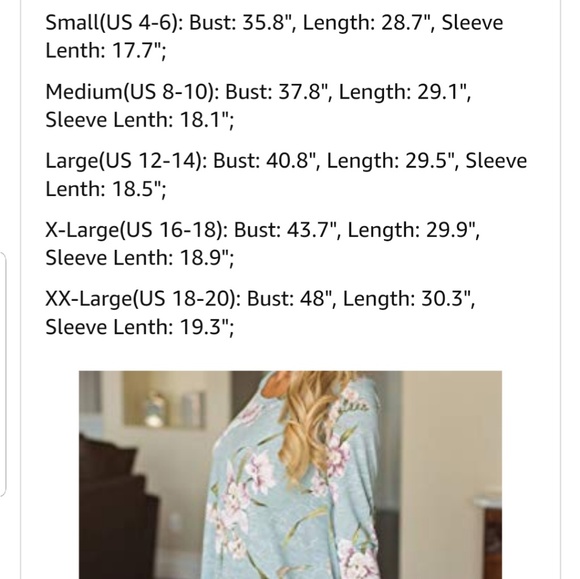 Small(US 4-6): Bust: 35.8", Length: 28.7", Sleeve Lenth: 17.7";

Medium(US 8-10): Bust: 37.8", Length: 29.1", Sleeve Lenth: 18.1";

Large(US 12-14): Bust: 40.8", Length: 29.5", Sleeve Lenth: 18.5";

X-Large(US 16-18): Bust: 43.7", Length: 29.9", Sleeve Lenth: 18.9";

XX-Large(US 18-20): Bust: 48", Length: 30.3", Sleeve Lenth: 19.3";